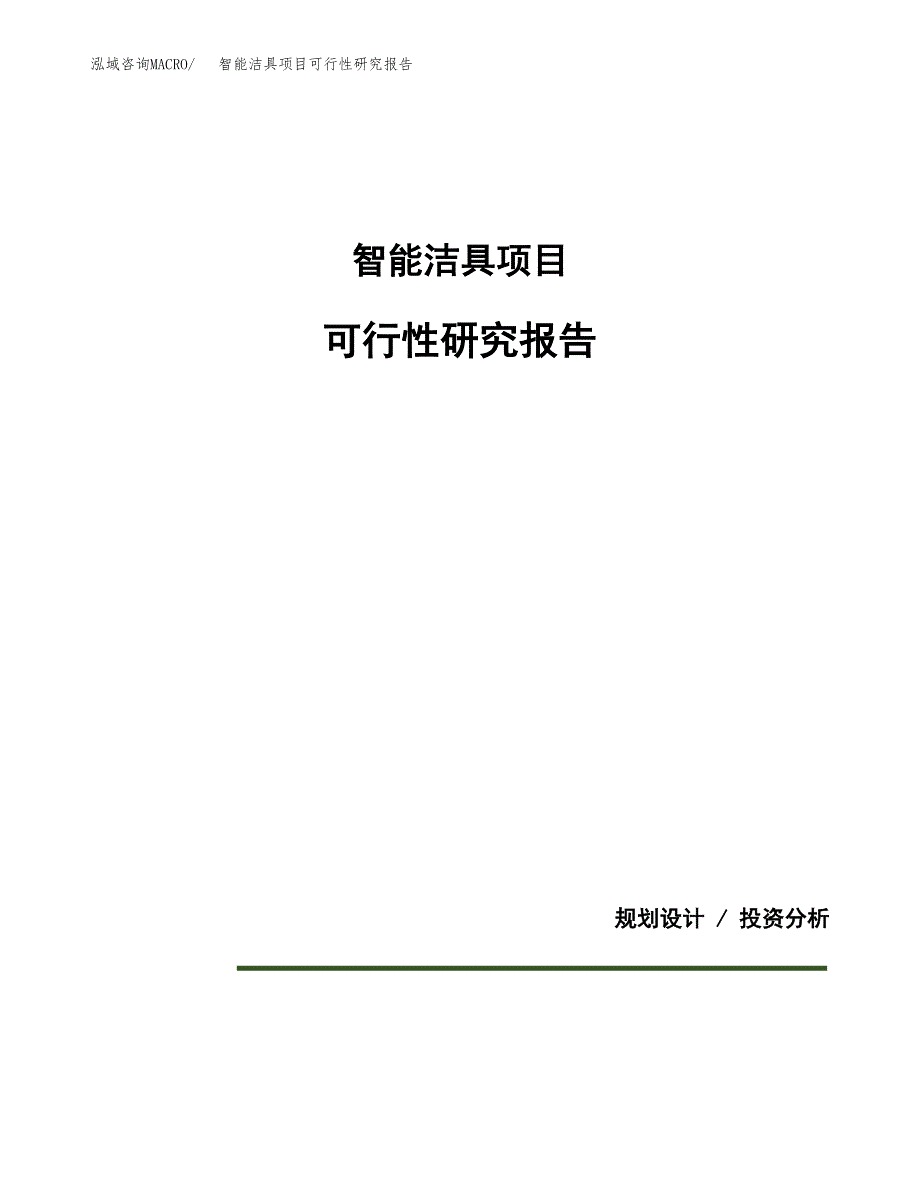 泓域咨询MACRO/　智能洁具项目可行性研究报告

智能洁具项目

可行性研究报告

规划设计 / 投资分析